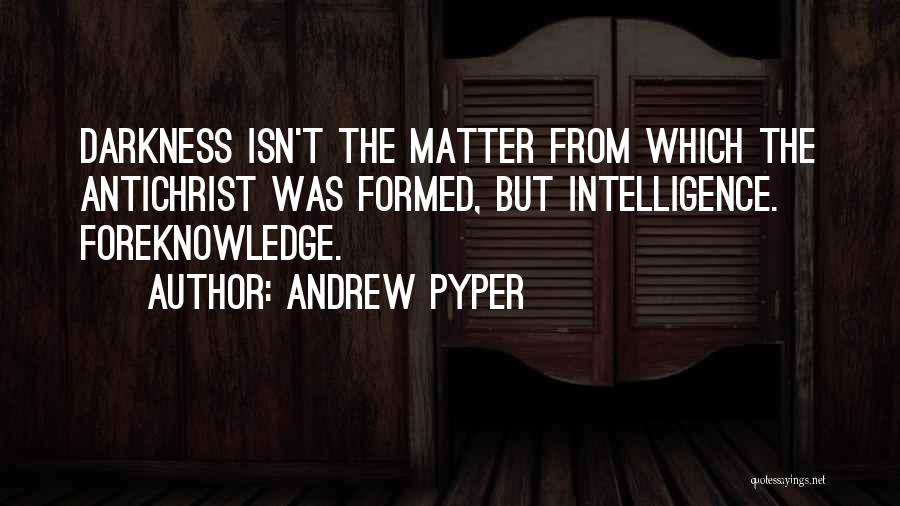 DARKNESS ISN'T THE MATTER FROM WHICH THE ANTICHRIST WAS FORMED, BUT INTELLIGENCE. FOREKNOWLEDGE.

AUTHOR: ANDREW PYPER

quotessayings.net